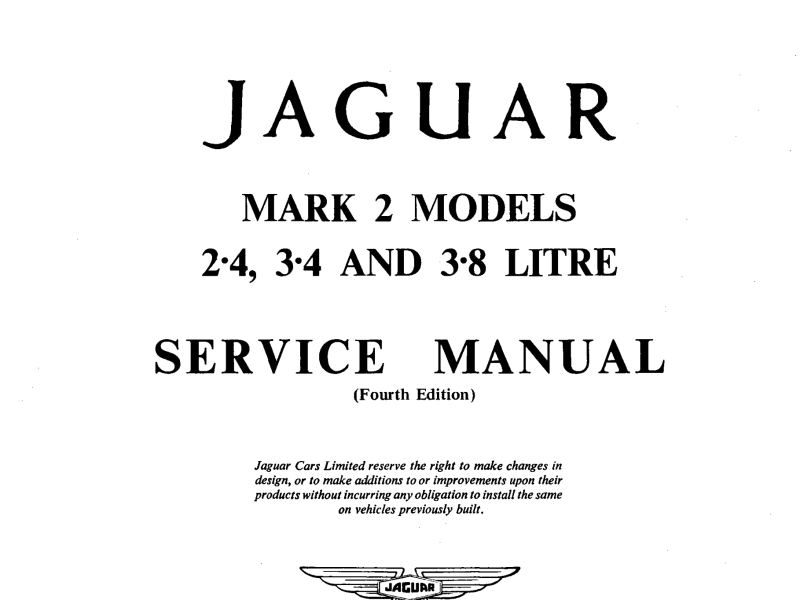 JAGUAR

MARK 2 MODELS

2·4, 3·4 AND 3·8 LITRE

SERVICE MANUAL

(Fourth Edition)

Jaguar Cars Limited reserve the right to make changes in design, or to make additions to or improvements upon their products without incurring any obligation to install the same on vehicles previously built.

JAGUAR